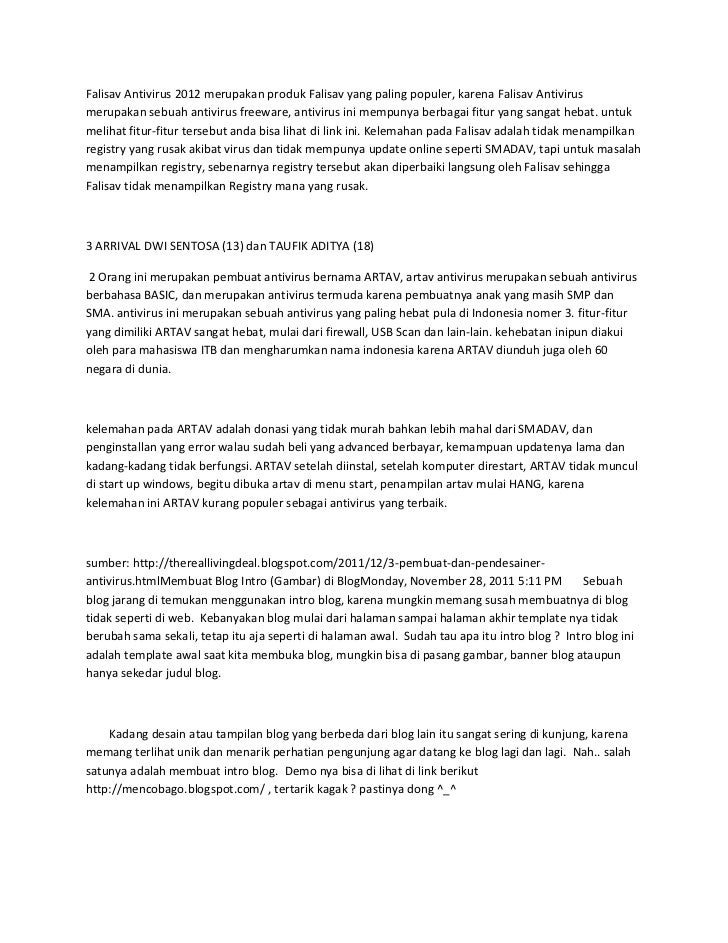 Falisav Antivirus 2012 merupakan produk Falisav yang paling populer, karena Falisav Antivirus merupakan sebuah antivirus freeware, antivirus ini mempunya berbagai fitur yang sangat hebat. untuk melihat fitur-fitur tersebut anda bisa lihat di link ini. Kelemahan pada Falisav adalah tidak menampilkan registry yang rusak akibat virus dan tidak mempunya update online seperti SMADAV, tapi untuk masalah menampilkan registry, sebenarnya registry tersebut akan diperbaiki langsung oleh Falisav sehingga Falisav tidak menampilkan Registry mana yang rusak.

3 ARRIVAL DWI SENTOSA (13) dan TAUFIK ADITYA (18)

2 Orang ini merupakan pembuat antivirus bernama ARTAV, artav antivirus merupakan sebuah antivirus berbahasa BASIC, dan merupakan antivirus termuda karena pembuatnya anak yang masih SMP dan SMA. antivirus ini merupakan sebuah antivirus yang paling hebat pula di Indonesia nomer 3. fitur-fitur yang dimiliki ARTAV sangat hebat, mulai dari firewall, USB Scan dan lain-lain. kehebatan inipun diakui oleh para mahasiswa ITB dan mengharumkan nama indonesia karena ARTAV diunduh juga oleh 60 negara di dunia.

kelemahan pada ARTAV adalah donasi yang tidak murah bahkan lebih mahal dari SMADAV, dan penginstallan yang error walau sudah beli yang advanced berbayar, kemampuan updatenya lama dan kadang-kadang tidak berfungsi. ARTAV setelah diinstal, setelah komputer direstart, ARTAV tidak muncul di start up windows, begitu dibuka artav di menu start, penampilan artav mulai HANG, karena kelemahan ini ARTAV kurang populer sebagai antivirus yang terbaik.

sumber: http://thereallivingdeal.blogspot.com/2011/12/3-pembuat-dan-pendesainer-antivirus.htmlMembuat Blog Intro (Gambar) di BlogMonday, November 28, 2011 5:11 PM Sebuah blog jarang di temukan menggunakan intro blog, karena mungkin memang susah membuatnya di blog tidak seperti di web. Kebanyakan blog mulai dari halaman sampai halaman akhir template nya tidak berubah sama sekali, tetap itu aja seperti di halaman awal. Sudah tau apa itu intro blog ? Intro blog ini adalah template awal saat kita membuka blog, mungkin bisa di pasang gambar, banner blog ataupun hanya sekedar judul blog.

Kadang desain atau tampilan blog yang berbeda dari blog lain itu sangat sering di kunjung, karena memang terlihat unik dan menarik perhatian pengunjung agar datang ke blog lagi dan lagi. Nah.. salah satunya adalah membuat intro blog. Demo nya bisa di lihat di link berikut http://mencobago.blogspot.com/ , tertarik kagak ? pastinya dong ^_^